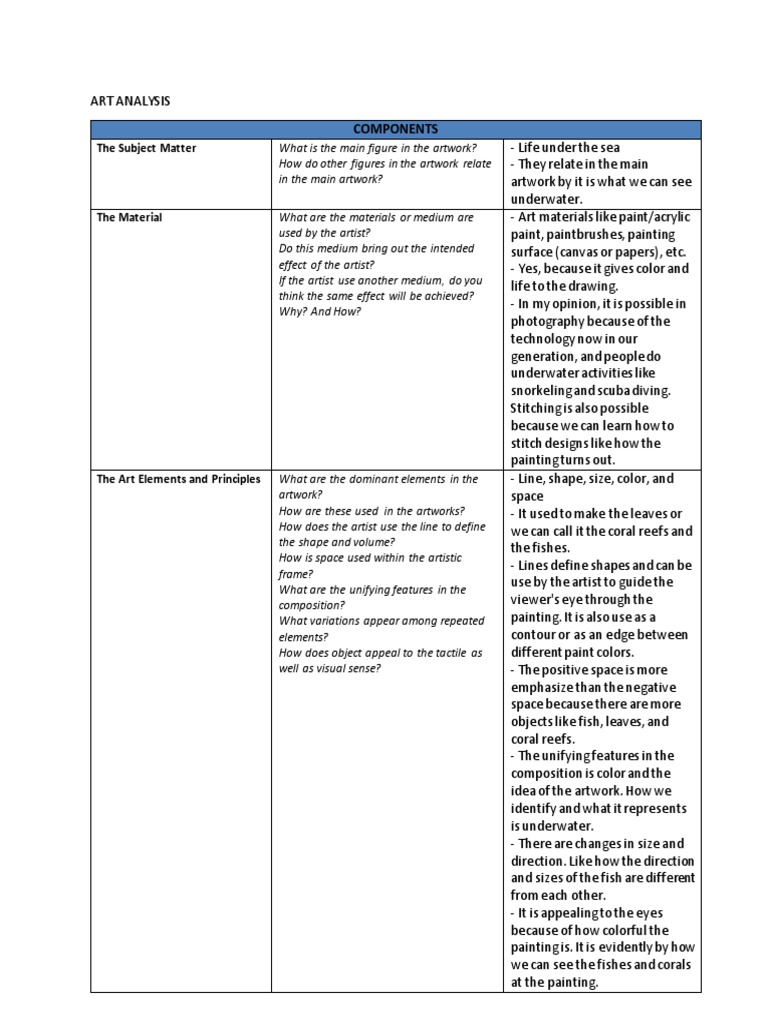 ART ANALYSIS

| COMPONENTS | | |
|---|---|---|
| The Subject Matter | What is the main figure in the artwork? How do other figures in the artwork relate in the main artwork? | - Life under the sea - They relate in the main artwork by it is what we can see underwater. |
| The Material | What are the materials or medium are used by the artist? Do this medium bring out the intended effect of the artist? If the artist use another medium, do you think the same effect will be achieved? Why? And How? | - Art materials like paint/acrylic paint, paintbrushes, painting surface (canvas or papers), etc. - Yes, because it gives color and life to the drawing. - In my opinion, it is possible in photography because of the technology now in our generation, and people do underwater activities like snorkeling and scuba diving. Stitching is also possible because we can learn how to stitch designs like how the painting turns out. |
| The Art Elements and Principles | What are the dominant elements in the artwork? How are these used in the artworks? How does the artist use the line to define the shape and volume? How is space used within the artistic frame? What are the unifying features in the composition? What variations appear among repeated elements? How does object appeal to the tactile as well as visual sense? | - Line, shape, size, color, and space - It used to make the leaves or we can call it the coral reefs and the fishes. - Lines define shapes and can be use by the artist to guide the viewer's eye through the painting. It is also use as a contour or as an edge between different paint colors. - The positive space is more emphasize than the negative space because there are more objects like fish, leaves, and coral reefs. - The unifying features in the composition is color and the idea of the artwork. How we identify and what it represents is underwater. - There are changes in size and direction. Like how the direction and sizes of the fish are different from each other. - It is appealing to the eyes because of how colorful the painting is. It is evidently by how we can see the fishes and corals at the painting. |